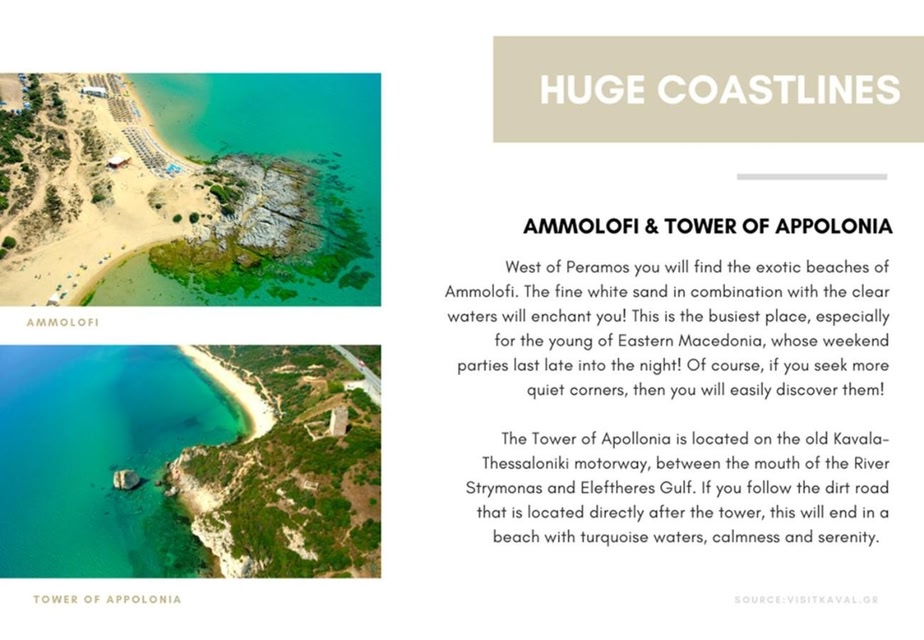 AMMOLOFI

TOWER OF APPOLONIA

HUGE COASTLINES

AMMOLOFI & TOWER OF APPOLONIA

West of Peramos you will find the exotic beaches of Ammolofi. The fine white sand in combination with the clear waters will enchant you! This is the busiest place, especially for the young of Eastern Macedonia, whose weekend parties last late into the night! Of course, if you seek more quiet corners, then you will easily discover them!

The Tower of Apollonia is located on the old Kavala-Thessaloniki motorway, between the mouth of the River Strymonas and Eleftheres Gulf. If you follow the dirt road that is located directly after the tower, this will end in a beach with turquoise waters, calmness and serenity.

SOURCE:VISITKAVAL.GR